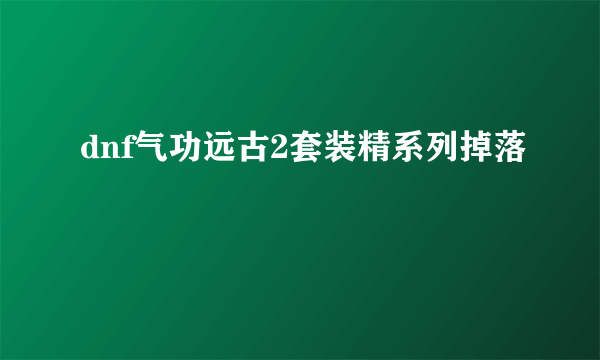 dnf气功远古2套装精系列掉落